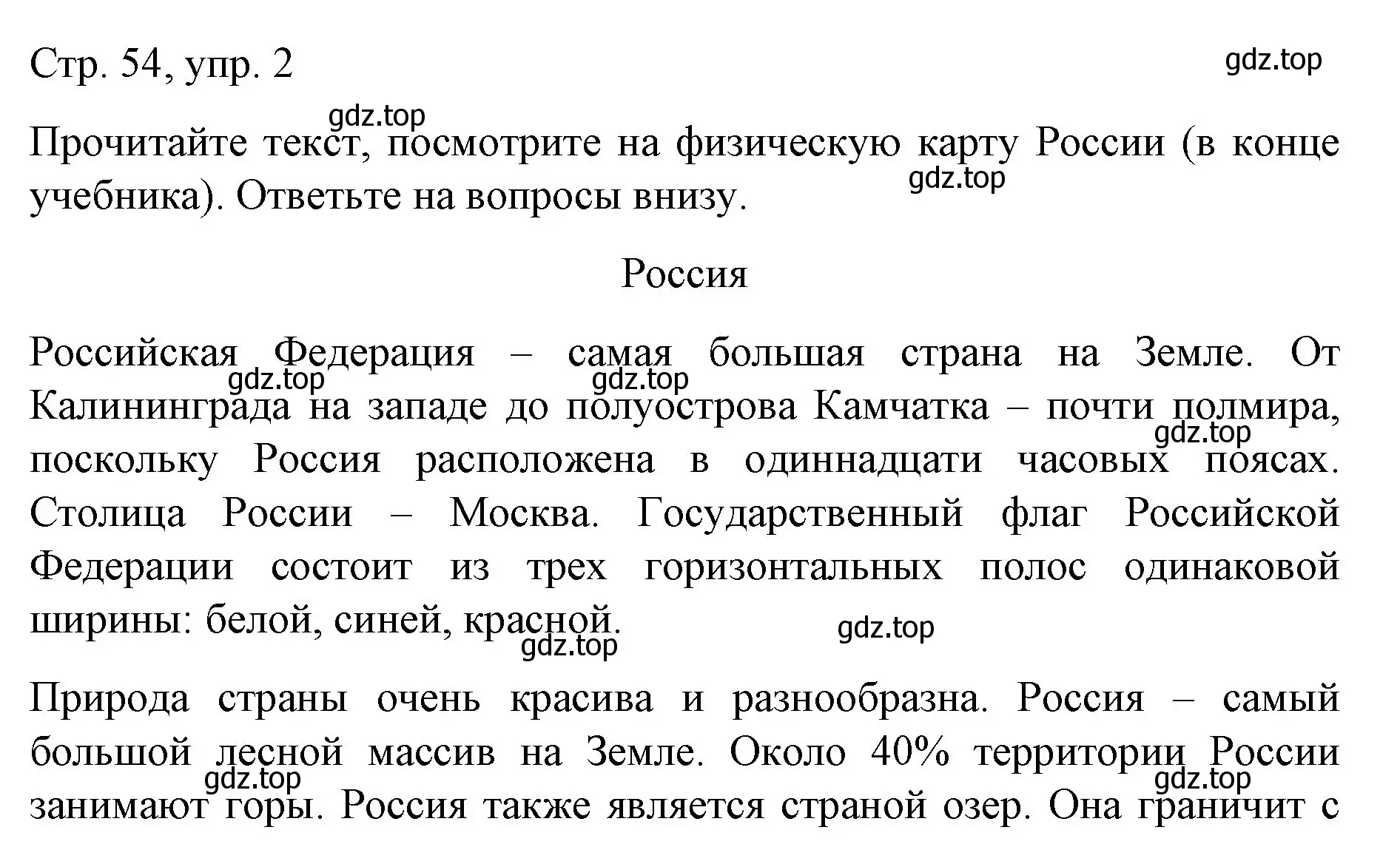 Стр. 54, упр. 2

gdz.top

gdz.top

Прочитайте текст, посмотрите на физическую карту России (в конце учебника). Ответьте на вопросы внизу.

gdz.top

Россия

Российская Федерация – самая большая страна на Земле. От Калининграда на западе до полуострова Камчатка – почти полмира, поскольку Россия расположена в одиннадцати часовых поясах. Столица России – Москва. Государственный флаг Российской Федерации состоит из трех горизонтальных полос одинаковой ширины: белой, синей, красной.

gdz.top gdz.top gdz.top gdz.top gdz.top

Природа страны очень красива и разнообразна. Россия – самый большой лесной массив на Земле. Около 40% территории России занимают горы. Россия также является страной озер. Она граничит с

gdz.top gdz.top